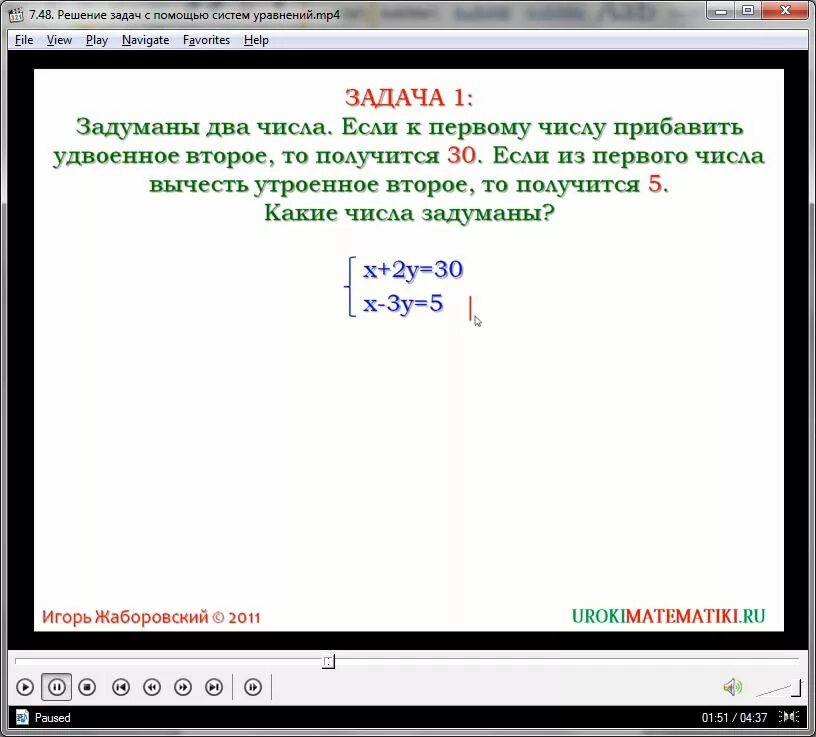 7.48. Решение задач с помощью систем уравнений.mp4

File View Play Navigate Favorites Help

ЗАДАЧА 1:
Задуманы два числа. Если к первому числу прибавить удвоенное второе, то получится 30. Если из первого числа вычесть утроенное второе, то получится 5.
Какие числа задуманы?

$\begin{cases} x+2y=30 \\ x-3y=5 \end{cases}$

Игорь Жаборовский © 2011

UROKIMATEMATIKI.RU

Paused

01:51 / 04:37